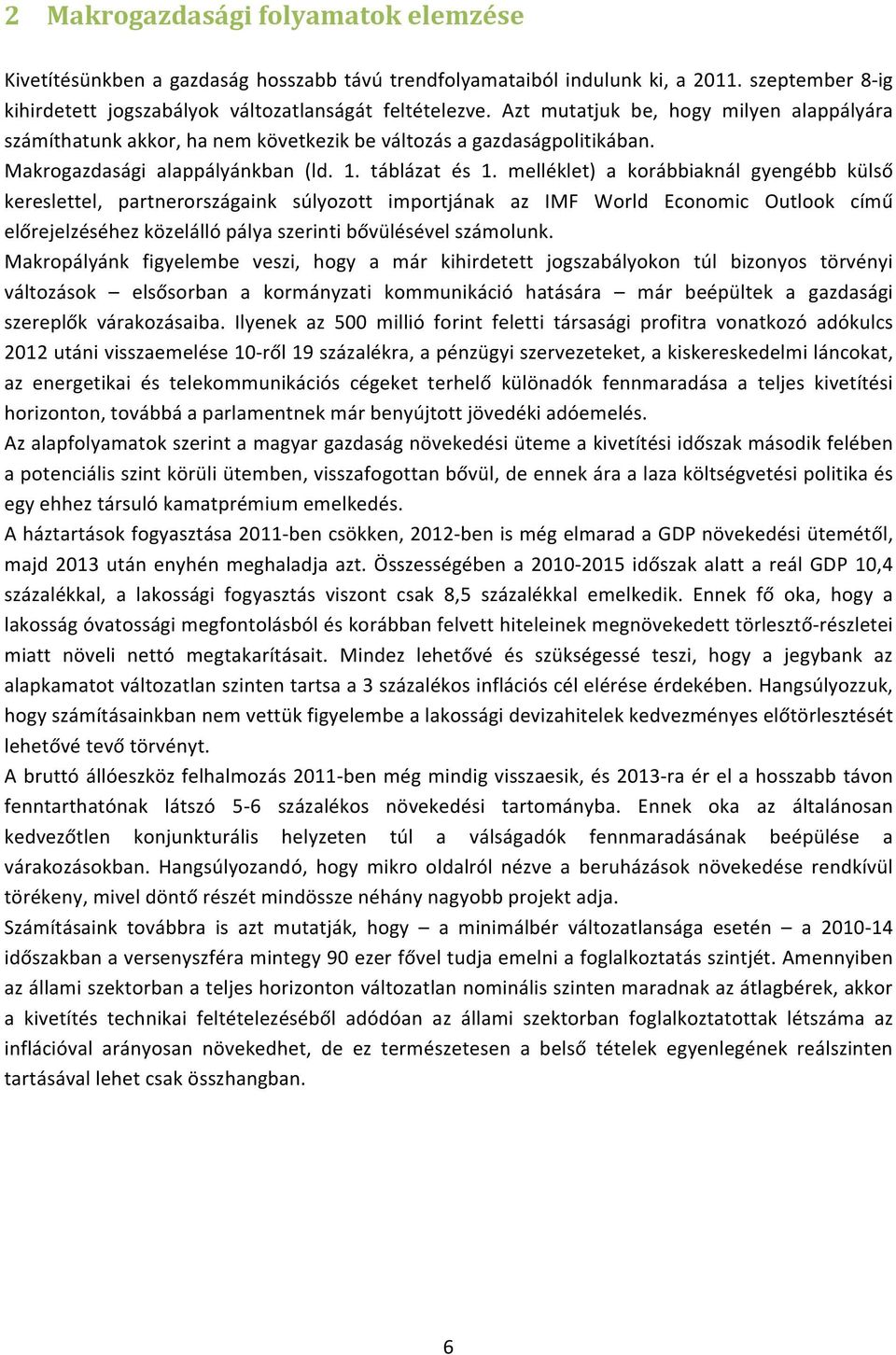 2 Makrogazdasági folyamatok elemzése

Kivetítésünkben a gazdaság hosszabb távú trendfolyamataiból indulunk ki, a 2011. szeptember 8-ig kihirdetett jogszabályok változatlanságát feltételezve. Azt mutatjuk be, hogy milyen alappályára számíthatunk akkor, ha nem következik be változás a gazdaságpolitikában. Makrogazdasági alappályánkban (ld. 1. táblázat és 1. melléklet) a korábbiaknál gyengébb külső kereslettel, partnerországaink súlyozott importjának az IMF World Economic Outlook című előrejelzéséhez közelálló pálya szerinti bővülésével számolunk.

Makropályánk figyelembe veszi, hogy a már kihirdetett jogszabályokon túl bizonyos törvényi változások – elsősorban a kormányzati kommunikáció hatására – már beépültek a gazdasági szereplők várakozásaiba. Ilyenek az 500 millió forint feletti társasági profitra vonatkozó adókulcs 2012 utáni visszaemelése 10-ről 19 százalékra, a pénzügyi szervezeteket, a kiskereskedelmi láncokat, az energetikai és telekommunikációs cégeket terhelő különadók fennmaradása a teljes kivetítési horizonton, továbbá a parlamentnek már benyújtott jövedéki adóemelés.

Az alapfolyamatok szerint a magyar gazdaság növekedési üteme a kivetítési időszak második felében a potenciális szint körüli ütemben, visszafogottan bővül, de ennek ára a laza költségvetési politika és egy ehhez társuló kamatprémium emelkedés.

A háztartások fogyasztása 2011-ben csökken, 2012-ben is még elmarad a GDP növekedési ütemétől, majd 2013 után enyhén meghaladja azt. Összességében a 2010-2015 időszak alatt a reál GDP 10,4 százalékkal, a lakossági fogyasztás viszont csak 8,5 százalékkal emelkedik. Ennek fő oka, hogy a lakosság óvatossági megfontolásból és korábban felvett hiteleinek megnövekedett törlesztő-részletei miatt növeli nettó megtakarításait. Mindez lehetővé és szükségessé teszi, hogy a jegybank az alapkamatot változatlan szinten tartsa a 3 százalékos inflációs cél elérése érdekében. Hangsúlyozzuk, hogy számításainkban nem vettük figyelembe a lakossági devizahitelek kedvezményes előtörlesztését lehetővé tevő törvényt.

A bruttó állóeszköz felhalmozás 2011-ben még mindig visszaesik, és 2013-ra ér el a hosszabb távon fenntarthatónak látszó 5-6 százalékos növekedési tartományba. Ennek oka az általánosan kedvezőtlen konjunkturális helyzeten túl a válságadók fennmaradásának beépülése a várakozásokban. Hangsúlyozandó, hogy mikro oldalról nézve a beruházások növekedése rendkívül törékeny, mivel döntő részét mindössze néhány nagyobb projekt adja.

Számításaink továbbra is azt mutatják, hogy – a minimálbér változatlansága esetén – a 2010-14 időszakban a versenyszféra mintegy 90 ezer fővel tudja emelni a foglalkoztatás szintjét. Amennyiben az állami szektorban a teljes horizonton változatlan nominális szinten maradnak az átlagbérek, akkor a kivetítés technikai feltételezéséből adódóan az állami szektorban foglalkoztatottak létszáma az inflációval arányosan növekedhet, de ez természetesen a belső tételek egyenlegének reálszinten tartásával lehet csak összhangban.

6